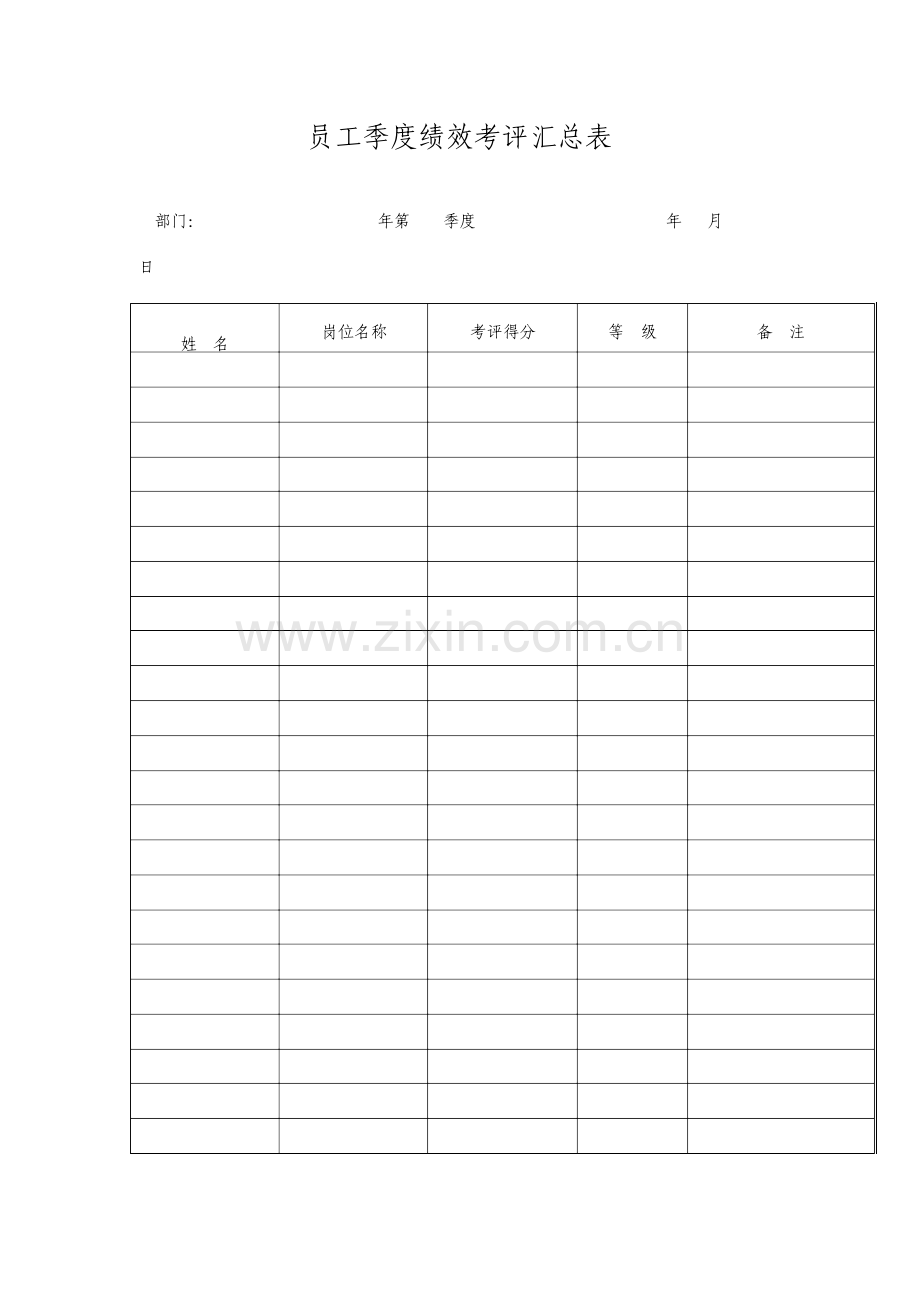 员工季度绩效考评汇总表

部门: 年第 季度 年 月

日

| 姓 名 | 岗位名称 | 考评得分 | 等 级 | 备 注 |
|---|---|---|---|---|
| | | | | |
| | | | | |
| | | | | |
| | | | | |
| | | | | |
| | | | | |
| | | | | |
| | | | | |
| | | | | |
| | | | | |
| | | | | |
| | | | | |
| | | | | |
| | | | | |
| | | | | |
| | | | | |
| | | | | |
| | | | | |
| | | | | |
| | | | | |
| | | | | |
| | | | | |
| | | | | |

www.zixin.com.cn